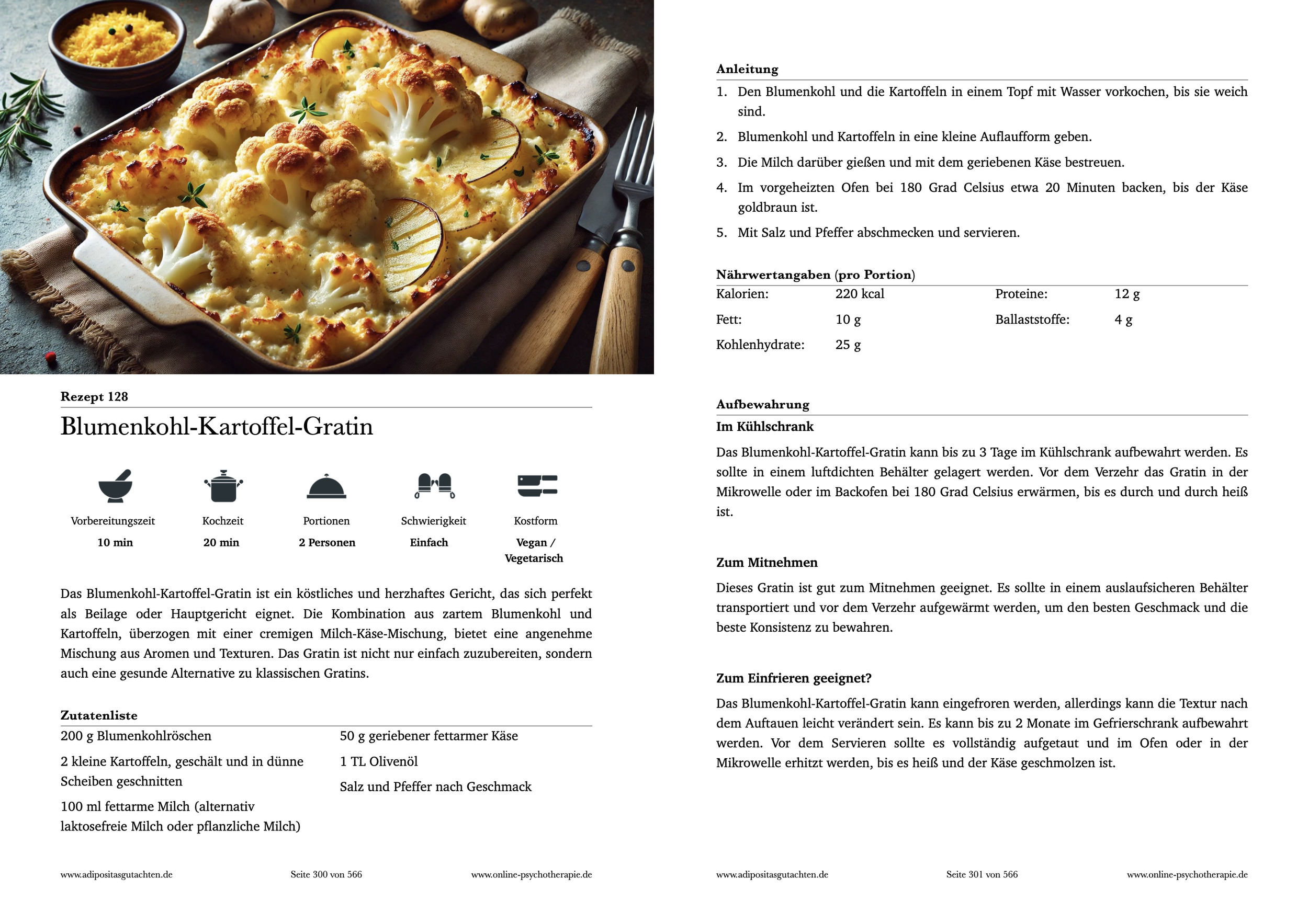 Rezept 128

Blumenkohl-Kartoffel-Gratin

Vorbereitungszeit
10 min

Kochzeit
20 min

Portionen
2 Personen

Schwierigkeit
Einfach

Kostform
Vegan / Vegetarisch

Das Blumenkohl-Kartoffel-Gratin ist ein köstliches und herzhaftes Gericht, das sich perfekt als Beilage oder Hauptgericht eignet. Die Kombination aus zartem Blumenkohl und Kartoffeln, überzogen mit einer cremigen Milch-Käse-Mischung, bietet eine angenehme Mischung aus Aromen und Texturen. Das Gratin ist nicht nur einfach zuzubereiten, sondern auch eine gesunde Alternative zu klassischen Gratins.

Zutatenliste

200 g Blumenkohlröschen

2 kleine Kartoffeln, geschält und in dünne Scheiben geschnitten

100 ml fettarme Milch (alternativ laktosefreie Milch oder pflanzliche Milch)

50 g geriebener fettarmer Käse

1 TL Olivenöl

Salz und Pfeffer nach Geschmack

www.adipositasgutachten.de Seite 300 von 566 www.online-psychotherapie.de

Anleitung

1. Den Blumenkohl und die Kartoffeln in einem Topf mit Wasser vorkochen, bis sie weich sind.
2. Blumenkohl und Kartoffeln in eine kleine Auflaufform geben.
3. Die Milch darüber gießen und mit dem geriebenen Käse bestreuen.
4. Im vorgeheizten Ofen bei 180 Grad Celsius etwa 20 Minuten backen, bis der Käse goldbraun ist.
5. Mit Salz und Pfeffer abschmecken und servieren.

Nährwertangaben (pro Portion)

| Kalorien: | 220 kcal | Proteine: | 12 g |
|---|---|---|---|
| Fett: | 10 g | Ballaststoffe: | 4 g |
| Kohlenhydrate: | 25 g | | |

Aufbewahrung

Im Kühlschrank

Das Blumenkohl-Kartoffel-Gratin kann bis zu 3 Tage im Kühlschrank aufbewahrt werden. Es sollte in einem luftdichten Behälter gelagert werden. Vor dem Verzehr das Gratin in der Mikrowelle oder im Backofen bei 180 Grad Celsius erwärmen, bis es durch und durch heiß ist.

Zum Mitnehmen

Dieses Gratin ist gut zum Mitnehmen geeignet. Es sollte in einem auslaufsicheren Behälter transportiert und vor dem Verzehr aufgewärmt werden, um den besten Geschmack und die beste Konsistenz zu bewahren.

Zum Einfrieren geeignet?

Das Blumenkohl-Kartoffel-Gratin kann eingefroren werden, allerdings kann die Textur nach dem Auftauen leicht verändert sein. Es kann bis zu 2 Monate im Gefrierschrank aufbewahrt werden. Vor dem Servieren sollte es vollständig aufgetaut und im Ofen oder in der Mikrowelle erhitzt werden, bis es heiß und der Käse geschmolzen ist.

www.adipositasgutachten.de Seite 301 von 566 www.online-psychotherapie.de